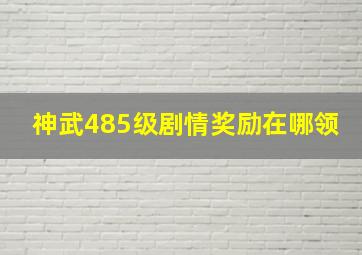 神武485级剧情奖励在哪领